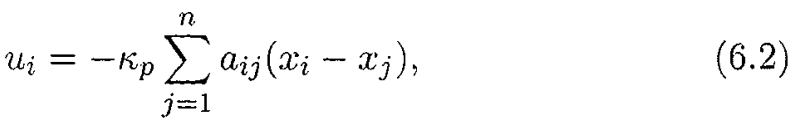 $u_i = -\kappa_p \sum_{j=1}^{n} a_{ij}(x_i - x_j),$ (6.2)